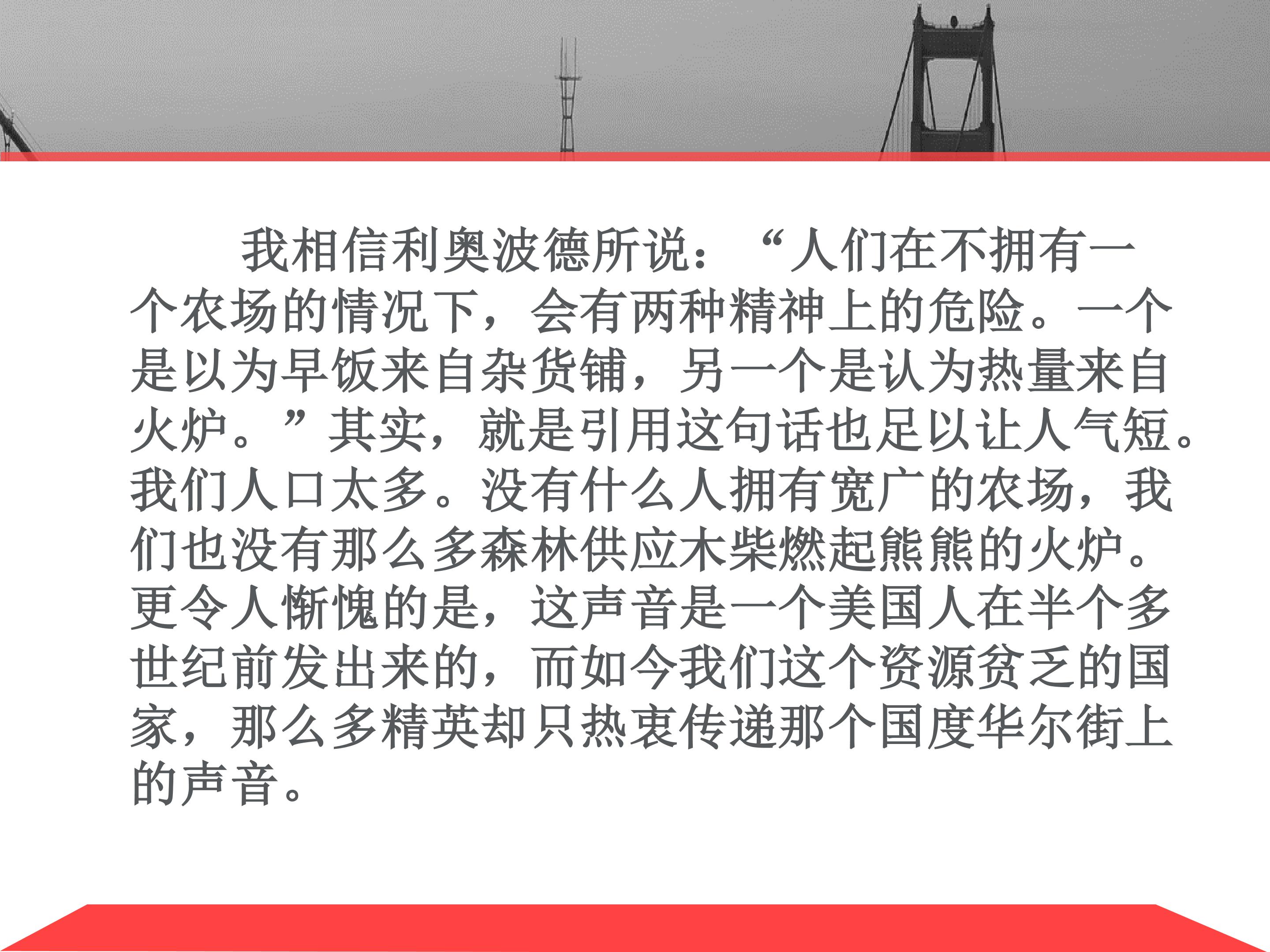 我相信利奥波德所说：“人们在不拥有一个农场的情况下，会有两种精神上的危险。一个是以为早饭来自杂货铺，另一个是认为热量来自火炉。”其实，就是引用这句话也足以让人气短。我们人口太多。没有什么人拥有宽广的农场，我们也没有那么多森林供应木柴燃起熊熊的火炉。更令人惭愧的是，这声音是一个美国人在半个多世纪前发出来的，而如今我们这个资源贫乏的国家，那么多精英却只热衷传递那个国度华尔街上的声音。